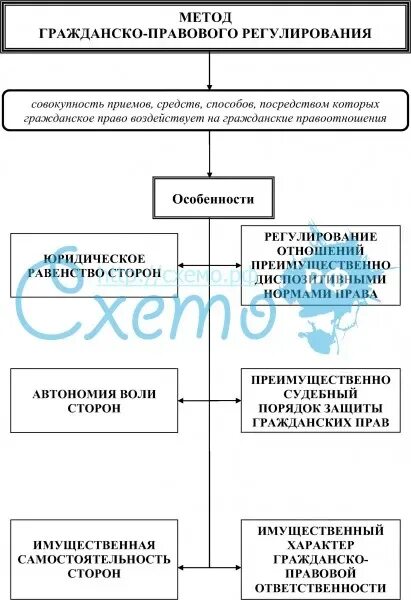 МЕТОД
ГРАЖДАНСКО-ПРАВОВОГО РЕГУЛИРОВАНИЯ

совокупность приемов, средств, способов, посредством которых гражданское право воздействует на гражданские правоотношения

Особенности

ЮРИДИЧЕСКОЕ РАВЕНСТВО СТОРОН

РЕГУЛИРОВАНИЕ ОТНОШЕНИЙ ПРЕИМУЩЕСТВЕННО ДИСПОЗИТИВНЫМИ НОРМАМИ ПРАВА

http://схемо.рф

Схемо

АВТОНОМИЯ ВОЛИ СТОРОН

ПРЕИМУЩЕСТВЕННО СУДЕБНЫЙ ПОРЯДОК ЗАЩИТЫ ГРАЖДАНСКИХ ПРАВ

ИМУЩЕСТВЕННАЯ САМОСТОЯТЕЛЬНОСТЬ СТОРОН

ИМУЩЕСТВЕННЫЙ ХАРАКТЕР ГРАЖДАНСКО-ПРАВОВОЙ ОТВЕТСТВЕННОСТИ